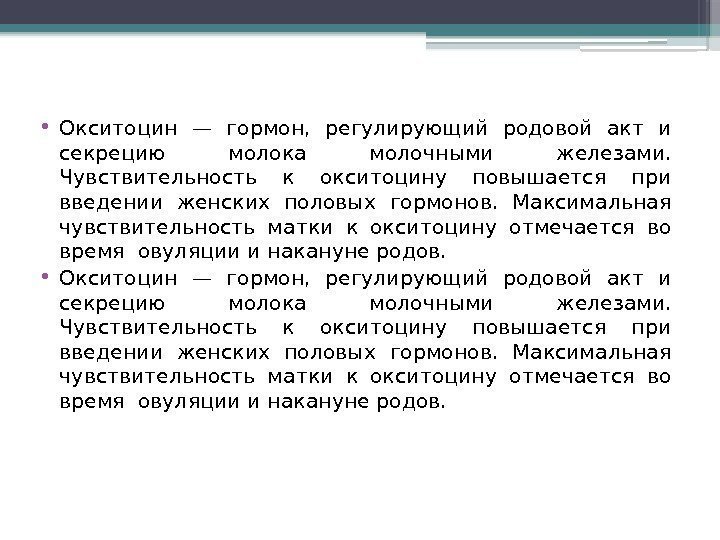 • Окситоцин — гормон, регулирующий родовой акт и секрецию молока молочными железами. Чувствительность к окситоцину повышается при введении женских половых гормонов. Максимальная чувствительность матки к окситоцину отмечается во время овуляции и накануне родов.

• Окситоцин — гормон, регулирующий родовой акт и секрецию молока молочными железами. Чувствительность к окситоцину повышается при введении женских половых гормонов. Максимальная чувствительность матки к окситоцину отмечается во время овуляции и накануне родов.